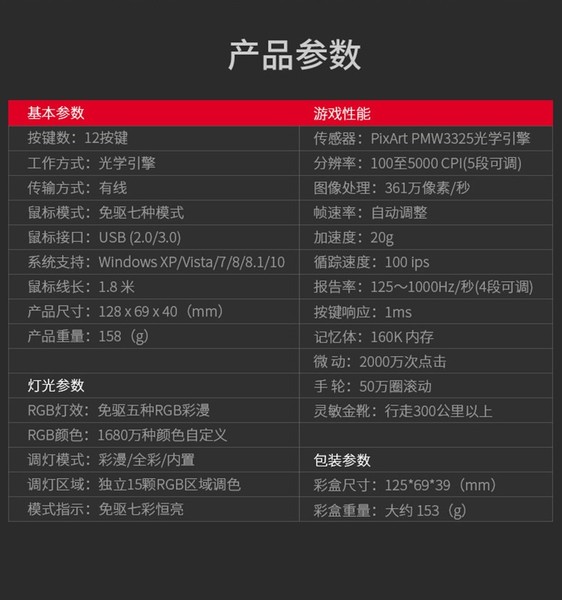 产品参数

| 基本参数 | 游戏性能 |
|---|---|
| 按键数：12按键 | 传感器：PixArt PMW3325光学引擎 |
| 工作方式：光学引擎 | 分辨率：100至5000 CPI(5段可调) |
| 传输方式：有线 | 图像处理：361万像素/秒 |
| 鼠标模式：免驱七种模式 | 帧速率：自动调整 |
| 鼠标接口：USB (2.0/3.0) | 加速度：20g |
| 系统支持：Windows XP/Vista/7/8/8.1/10 | 循踪速度：100 ips |
| 鼠标线长：1.8 米 | 报告率：125～1000Hz/秒(4段可调) |
| 产品尺寸：128 x 69 x 40（mm） | 按键响应：1ms |
| 产品重量：158（g） | 记忆体：160K 内存 |
| | 微 动：2000万次点击 |
| 灯光参数 | 手 轮：50万圈滚动 |
| RGB灯效：免驱五种RGB彩漫 | 灵敏金靴：行走300公里以上 |
| RGB颜色：1680万种颜色自定义 | |
| 调灯模式：彩漫/全彩/内置 | 包装参数 |
| 调灯区域：独立15颗RGB区域调色 | 彩盒尺寸：125*69*39（mm） |
| 模式指示：免驱七彩恒亮 | 彩盒重量：大约 153（g） |